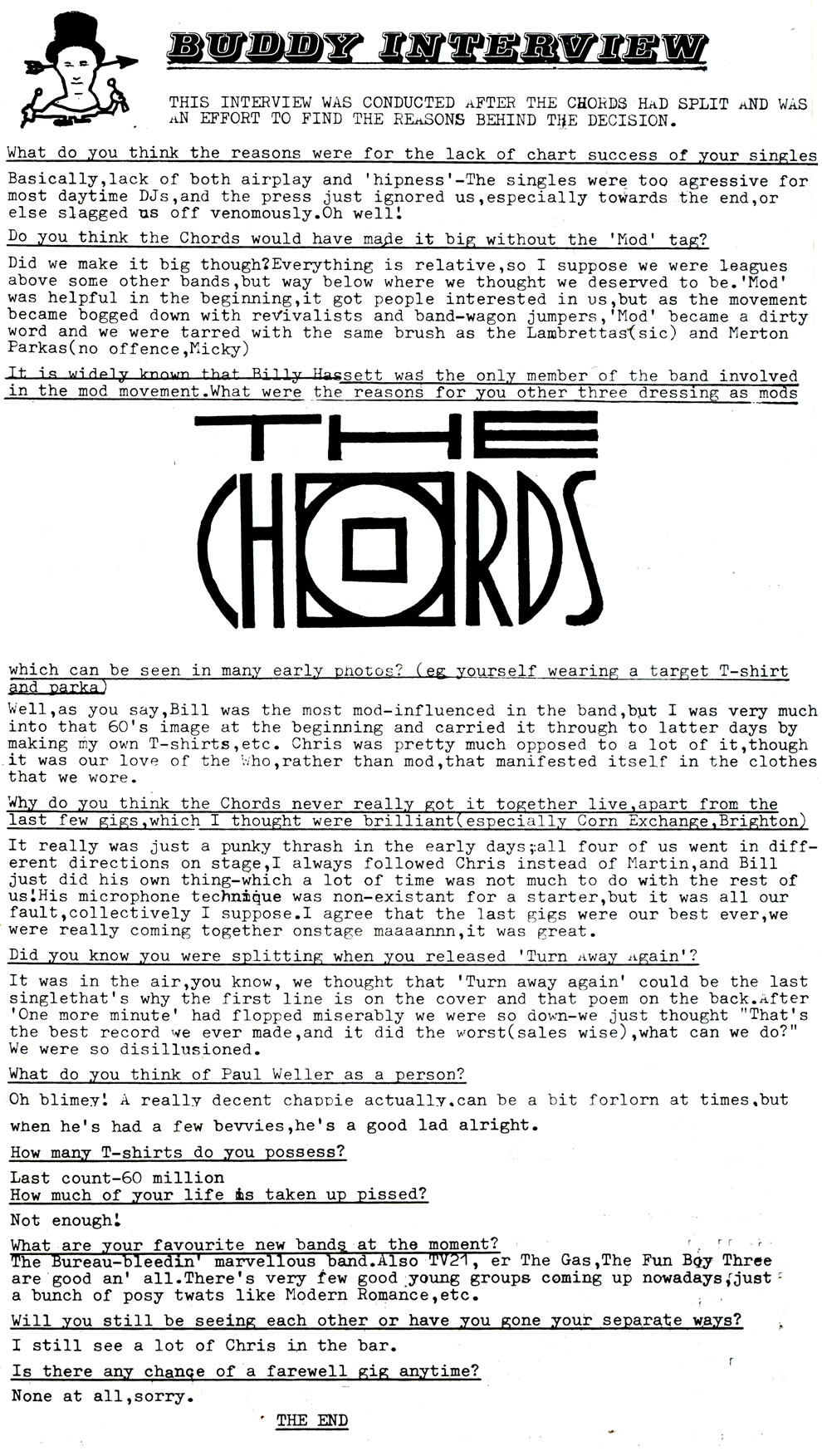 BUDDY INTERVIEW

THIS INTERVIEW WAS CONDUCTED AFTER THE CHORDS HAD SPLIT AND WAS AN EFFORT TO FIND THE REASONS BEHIND THE DECISION.

What do you think the reasons were for the lack of chart success of your singles

Basically,lack of both airplay and 'hipness'-The singles were too agressive for most daytime DJs,and the press just ignored us,especially towards the end,or else slagged us off venomously.Oh well!

Do you think the Chords would have made it big without the 'Mod' tag?

Did we make it big though?Everything is relative,so I suppose we were leagues above some other bands,but way below where we thought we deserved to be.'Mod' was helpful in the beginning,it got people interested in us,but as the movement became bogged down with revivalists and band-wagon jumpers,'Mod' became a dirty word and we were tarred with the same brush as the Lambrettas(sic) and Merton Parkas(no offence,Micky)

It is widely known that Billy Hassett was the only member of the band involved in the mod movement.What were the reasons for you other three dressing as mods

THE CHORDS

which can be seen in many early photos? (eg yourself wearing a target T-shirt and parka)

Well,as you say,Bill was the most mod-influenced in the band,but I was very much into that 60's image at the beginning and carried it through to latter days by making my own T-shirts,etc. Chris was pretty much opposed to a lot of it,though it was our love of the Who,rather than mod,that manifested itself in the clothes that we wore.

Why do you think the Chords never really got it together live,apart from the last few gigs,which I thought were brilliant(especially Corn Exchange,Brighton)

It really was just a punky thrash in the early days;all four of us went in different directions on stage,I always followed Chris instead of Martin,and Bill just did his own thing-which a lot of time was not much to do with the rest of us!His microphone technique was non-existant for a starter,but it was all our fault,collectively I suppose.I agree that the last gigs were our best ever,we were really coming together onstage maaaannn,it was great.

Did you know you were splitting when you released 'Turn Away Again'?

It was in the air,you know, we thought that 'Turn away again' could be the last singlethat's why the first line is on the cover and that poem on the back.After 'One more minute' had flopped miserably we were so down-we just thought "That's the best record we ever made,and it did the worst(sales wise),what can we do?" We were so disillusioned.

What do you think of Paul Weller as a person?

Oh blimey! A really decent chappie actually,can be a bit forlorn at times,but when he's had a few bevvies,he's a good lad alright.

How many T-shirts do you possess?

Last count-60 million

How much of your life is taken up pissed?

Not enough!

What are your favourite new bands at the moment?

The Bureau-bleedin' marvellous band.Also TV21, er The Gas,The Fun Boy Three are good an' all.There's very few good young groups coming up nowadays,just a bunch of posy twats like Modern Romance,etc.

Will you still be seeing each other or have you gone your separate ways?

I still see a lot of Chris in the bar.

Is there any chance of a farewell gig anytime?

None at all,sorry.

THE END